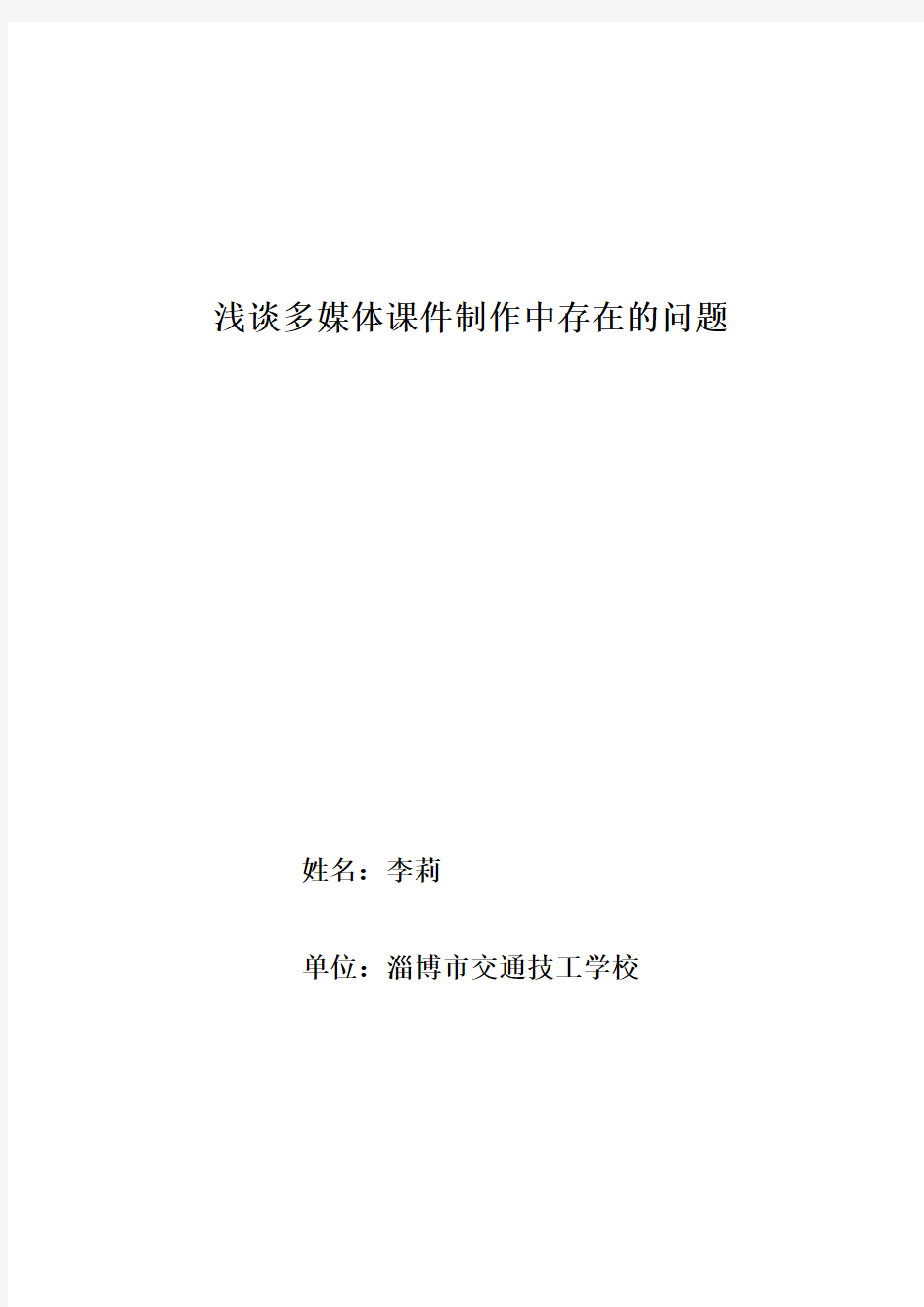 浅谈多媒体课件制作中存在的问题

姓名：李莉

单位：淄博市交通技工学校